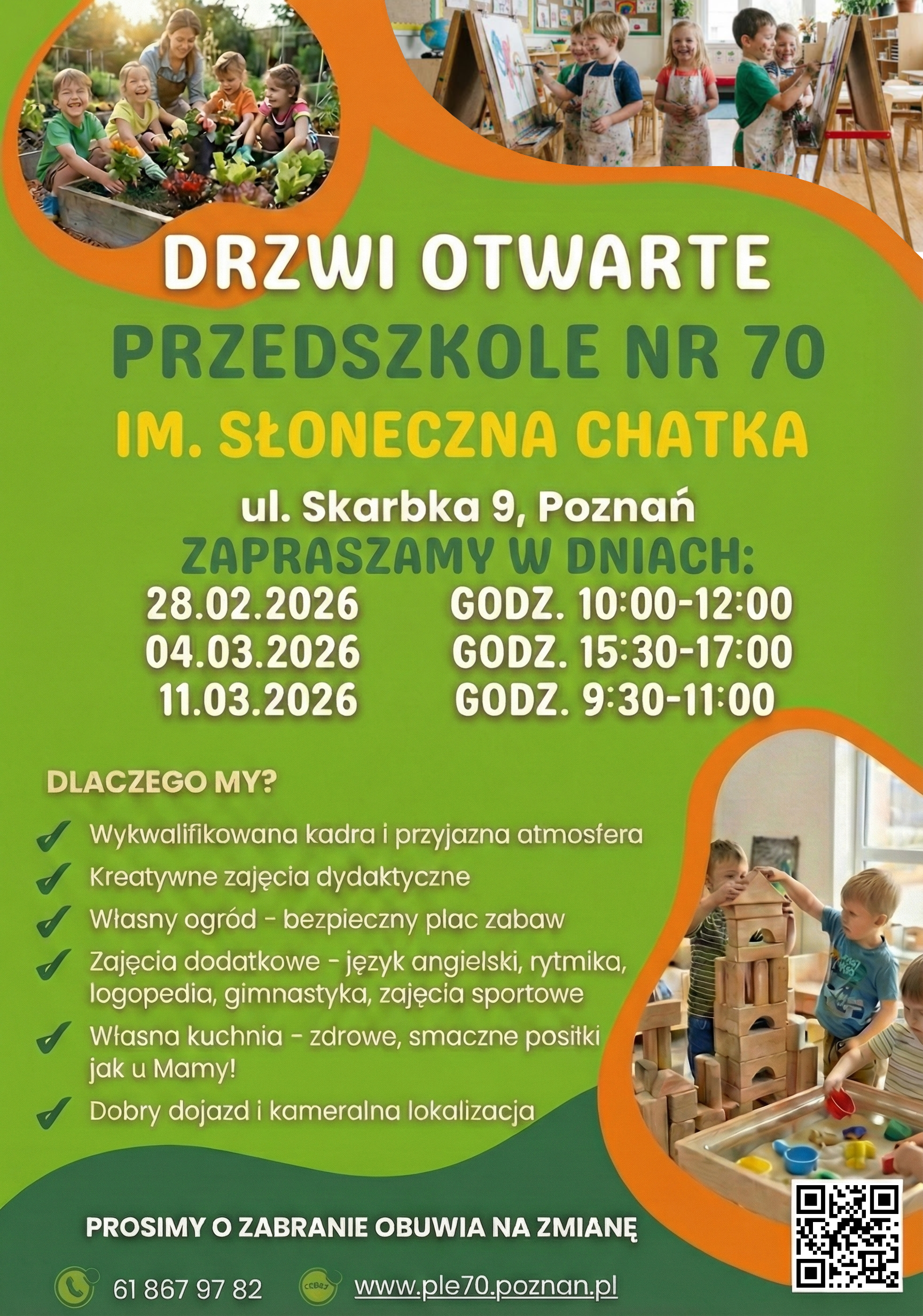 DRZWI OTWARTE

PRZEDSZKOLE NR 70

IM. SŁONECZNA CHATKA

ul. Skarbka 9, Poznań

ZAPRASZAMY W DNIACH:

28.02.2026 GODZ. 10:00-12:00
04.03.2026 GODZ. 15:30-17:00
11.03.2026 GODZ. 9:30-11:00

DLACZEGO MY?

Wykwalifikowana kadra i przyjazna atmosfera

Kreatywne zajęcia dydaktyczne

Własny ogród - bezpieczny plac zabaw

Zajęcia dodatkowe - język angielski, rytmika, logopedia, gimnastyka, zajęcia sportowe

Własna kuchnia - zdrowe, smaczne posiłki jak u Mamy!

Dobry dojazd i kameralna lokalizacja

PROSIMY O ZABRANIE OBUWIA NA ZMIANĘ

61 867 97 82

www.ple70.poznan.pl